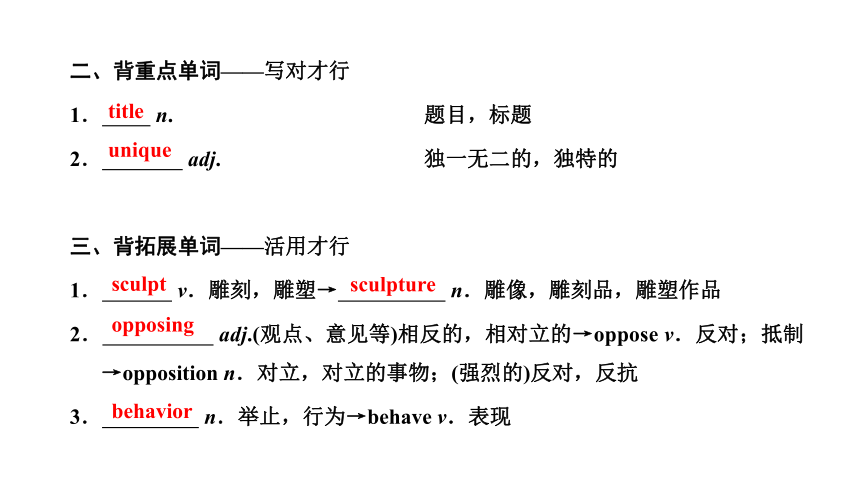 二、背重点单词——写对才行

1．title n.　　题目，标题

2．unique adj.　　独一无二的，独特的

三、背拓展单词——活用才行

1．sculpt v．雕刻，雕塑→sculpture n．雕像，雕刻品，雕塑作品

2．opposing adj.(观点、意见等)相反的，相对立的→oppose v．反对；抵制→opposition n．对立，对立的事物；(强烈的)反对，反抗

3．behavior n．举止，行为→behave v．表现